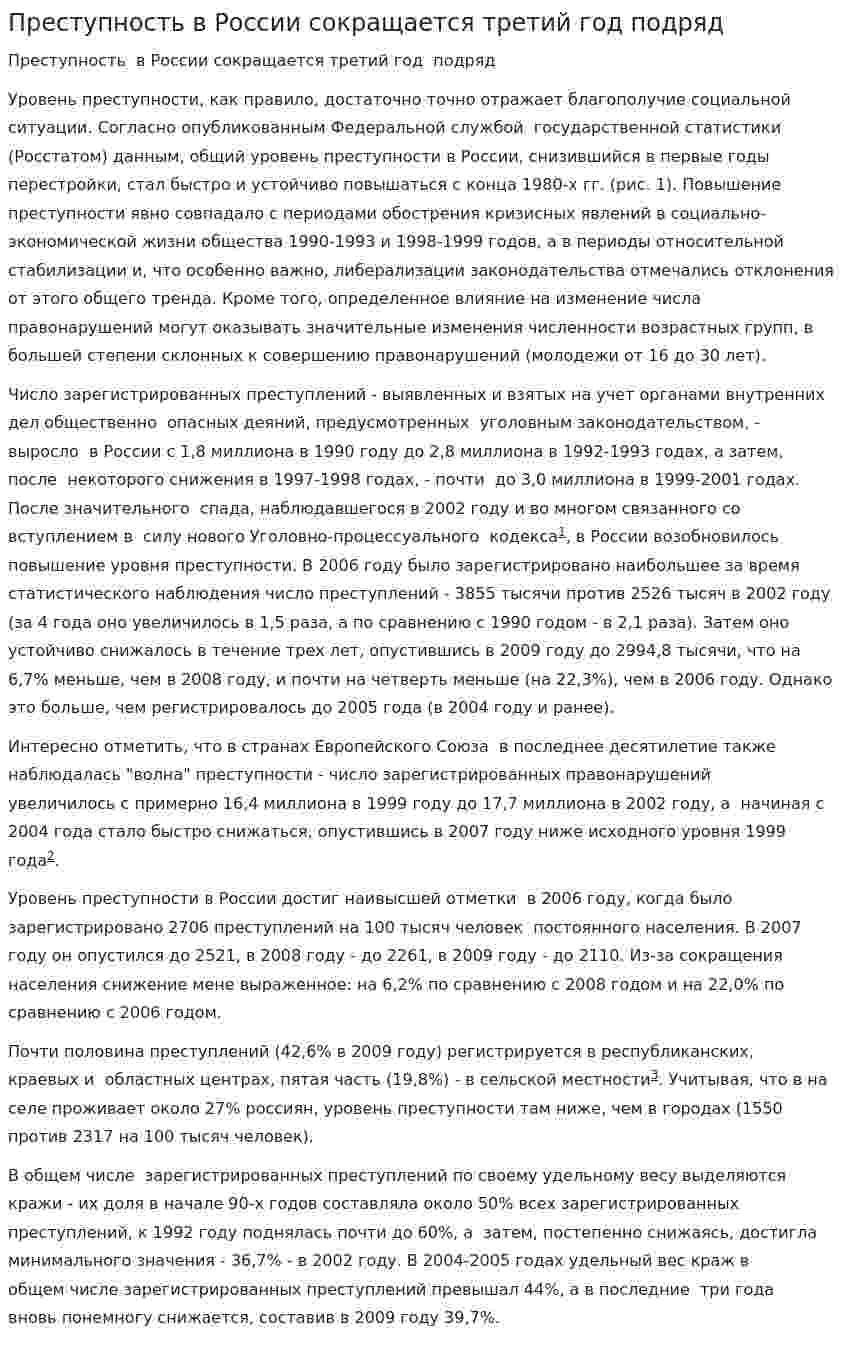 Преступность в России сокращается третий год подряд

Преступность в России сокращается третий год подряд

Уровень преступности, как правило, достаточно точно отражает благополучие социальной ситуации. Согласно опубликованным Федеральной службой государственной статистики (Росстатом) данным, общий уровень преступности в России, снизившийся в первые годы перестройки, стал быстро и устойчиво повышаться с конца 1980-х гг. (рис. 1). Повышение преступности явно совпадало с периодами обострения кризисных явлений в социально-экономической жизни общества 1990-1993 и 1998-1999 годов, а в периоды относительной стабилизации и, что особенно важно, либерализации законодательства отмечались отклонения от этого общего тренда. Кроме того, определенное влияние на изменение числа правонарушений могут оказывать значительные изменения численности возрастных групп, в большей степени склонных к совершению правонарушений (молодежи от 16 до 30 лет).

Число зарегистрированных преступлений - выявленных и взятых на учет органами внутренних дел общественно опасных деяний, предусмотренных уголовным законодательством, - выросло в России с 1,8 миллиона в 1990 году до 2,8 миллиона в 1992-1993 годах, а затем, после некоторого снижения в 1997-1998 годах, - почти до 3,0 миллиона в 1999-2001 годах. После значительного спада, наблюдавшегося в 2002 году и во многом связанного со вступлением в силу нового Уголовно-процессуального кодекса$^{1}$, в России возобновилось повышение уровня преступности. В 2006 году было зарегистрировано наибольшее за время статистического наблюдения число преступлений - 3855 тысячи против 2526 тысяч в 2002 году (за 4 года оно увеличилось в 1,5 раза, а по сравнению с 1990 годом - в 2,1 раза). Затем оно устойчиво снижалось в течение трех лет, опустившись в 2009 году до 2994,8 тысячи, что на 6,7% меньше, чем в 2008 году, и почти на четверть меньше (на 22,3%), чем в 2006 году. Однако это больше, чем регистрировалось до 2005 года (в 2004 году и ранее).

Интересно отметить, что в странах Европейского Союза в последнее десятилетие также наблюдалась "волна" преступности - число зарегистрированных правонарушений увеличилось с примерно 16,4 миллиона в 1999 году до 17,7 миллиона в 2002 году, а начиная с 2004 года стало быстро снижаться, опустившись в 2007 году ниже исходного уровня 1999 года$^{2}$.

Уровень преступности в России достиг наивысшей отметки в 2006 году, когда было зарегистрировано 2706 преступлений на 100 тысяч человек постоянного населения. В 2007 году он опустился до 2521, в 2008 году - до 2261, в 2009 году - до 2110. Из-за сокращения населения снижение мене выраженное: на 6,2% по сравнению с 2008 годом и на 22,0% по сравнению с 2006 годом.

Почти половина преступлений (42,6% в 2009 году) регистрируется в республиканских, краевых и областных центрах, пятая часть (19,8%) - в сельской местности$^{3}$. Учитывая, что в на селе проживает около 27% россиян, уровень преступности там ниже, чем в городах (1550 против 2317 на 100 тысяч человек).

В общем числе зарегистрированных преступлений по своему удельному весу выделяются кражи - их доля в начале 90-х годов составляла около 50% всех зарегистрированных преступлений, к 1992 году поднялась почти до 60%, а затем, постепенно снижаясь, достигла минимального значения - 36,7% - в 2002 году. В 2004-2005 годах удельный вес краж в общем числе зарегистрированных преступлений превышал 44%, а в последние три года вновь понемногу снижается, составив в 2009 году 39,7%.